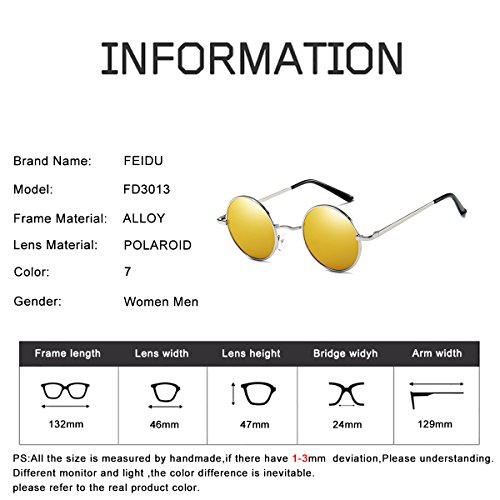 INFORMATION

Brand Name: FEIDU
Model: FD3013
Frame Material: ALLOY
Lens Material: POLAROID
Color: 7
Gender: Women Men

| Frame length | Lens width | Lens height | Bridge widyh | Arm width |
|---|---|---|---|---|
| 132mm | 46mm | 47mm | 24mm | 129mm |

PS:All the size is measured by handmade,if there have 1-3mm deviation,Please understanding. Different monitor and light ,the color difference is inevitable. please refer to the real product color.